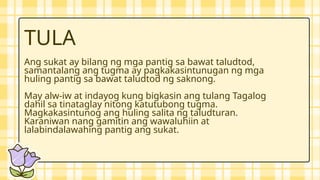 TULA

Ang sukat ay bilang ng mga pantig sa bawat taludtod, samantalang ang tugma ay pagkakasintunugan ng mga huling pantig sa bawat taludtod ng saknong.

May alw-iw at indayog kung bigkasin ang tulang Tagalog dahil sa tinataglay nitong katutubong tugma. Magkakasintunog ang huling salita ng taludturan. Karaniwan nang gamitin ang wawaluhiin at lalabindalawahing pantig ang sukat.